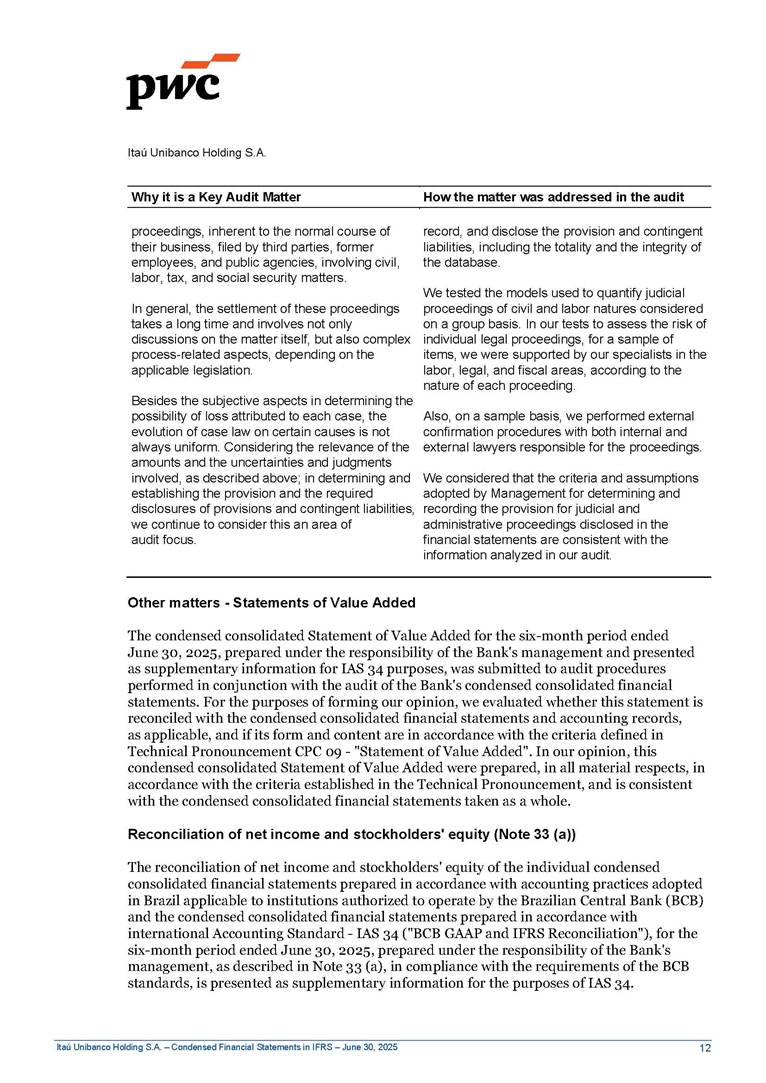 pwc

Itaú Unibanco Holding S.A.

| Why it is a Key Audit Matter | How the matter was addressed in the audit |
|---|---|
| proceedings, inherent to the normal course of their business, filed by third parties, former employees, and public agencies, involving civil, labor, tax, and social security matters.<br><br>In general, the settlement of these proceedings takes a long time and involves not only discussions on the matter itself, but also complex process-related aspects, depending on the applicable legislation.<br><br>Besides the subjective aspects in determining the possibility of loss attributed to each case, the evolution of case law on certain causes is not always uniform. Considering the relevance of the amounts and the uncertainties and judgments involved, as described above; in determining and establishing the provision and the required disclosures of provisions and contingent liabilities, we continue to consider this an area of audit focus. | record, and disclose the provision and contingent liabilities, including the totality and the integrity of the database.<br><br>We tested the models used to quantify judicial proceedings of civil and labor natures considered on a group basis. In our tests to assess the risk of individual legal proceedings, for a sample of items, we were supported by our specialists in the labor, legal, and fiscal areas, according to the nature of each proceeding.<br><br>Also, on a sample basis, we performed external confirmation procedures with both internal and external lawyers responsible for the proceedings.<br><br>We considered that the criteria and assumptions adopted by Management for determining and recording the provision for judicial and administrative proceedings disclosed in the financial statements are consistent with the information analyzed in our audit. |

Other matters - Statements of Value Added

The condensed consolidated Statement of Value Added for the six-month period ended June 30, 2025, prepared under the responsibility of the Bank's management and presented as supplementary information for IAS 34 purposes, was submitted to audit procedures performed in conjunction with the audit of the Bank's condensed consolidated financial statements. For the purposes of forming our opinion, we evaluated whether this statement is reconciled with the condensed consolidated financial statements and accounting records, as applicable, and if its form and content are in accordance with the criteria defined in Technical Pronouncement CPC 09 - "Statement of Value Added". In our opinion, this condensed consolidated Statement of Value Added were prepared, in all material respects, in accordance with the criteria established in the Technical Pronouncement, and is consistent with the condensed consolidated financial statements taken as a whole.

Reconciliation of net income and stockholders' equity (Note 33 (a))

The reconciliation of net income and stockholders' equity of the individual condensed consolidated financial statements prepared in accordance with accounting practices adopted in Brazil applicable to institutions authorized to operate by the Brazilian Central Bank (BCB) and the condensed consolidated financial statements prepared in accordance with international Accounting Standard - IAS 34 ("BCB GAAP and IFRS Reconciliation"), for the six-month period ended June 30, 2025, prepared under the responsibility of the Bank's management, as described in Note 33 (a), in compliance with the requirements of the BCB standards, is presented as supplementary information for the purposes of IAS 34.

Itaú Unibanco Holding S.A. – Condensed Financial Statements in IFRS – June 30, 2025 12